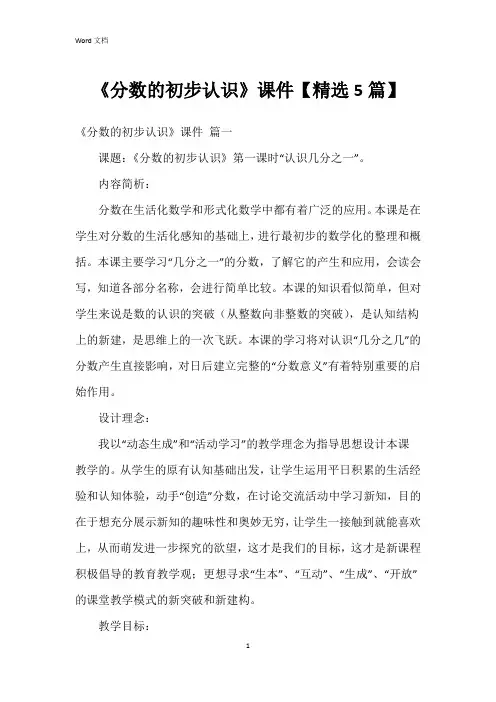 Word 文档

《分数的初步认识》课件【精选 5 篇】

《分数的初步认识》课件 篇一

课题：《分数的初步认识》第一课时“认识几分之一”。

内容简析：

分数在生活化数学和形式化数学中都有着广泛的应用。本课是在学生对分数的生活化感知的基础上，进行最初步的数学化的整理和概括。本课主要学习“几分之一”的分数，了解它的产生和应用，会读会写，知道各部分名称，会进行简单比较。本课的知识看似简单，但对学生来说是数的认识的突破（从整数向非整数的突破），是认知结构上的新建，是思维上的一次飞跃。本课的学习将对认识“几分之几”的分数产生直接影响，对日后建立完整的“分数意义”有着特别重要的启始作用。

设计理念：

我以“动态生成”和“活动学习”的教学理念为指导思想设计本课教学的。从学生的原有认知基础出发，让学生运用平日积累的生活经验和认知体验，动手“创造”分数，在讨论交流活动中学习新知，目的在于想充分展示新知的趣味性和奥妙无穷，让学生一接触到就能喜欢上，从而萌发进一步探究的欲望，这才是我们的目标，这才是新课程积极倡导的教育教学观；更想寻求“生本”、“互动”、“生成”、“开放”的课堂教学模式的新突破和新建构。

教学目标：

1